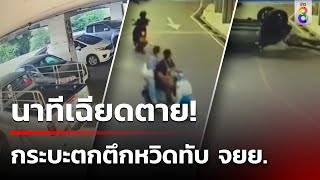 ช่อง 8

นาทีเฉียดตาย!

กระบะตกตึกหวิดทับ จยย.